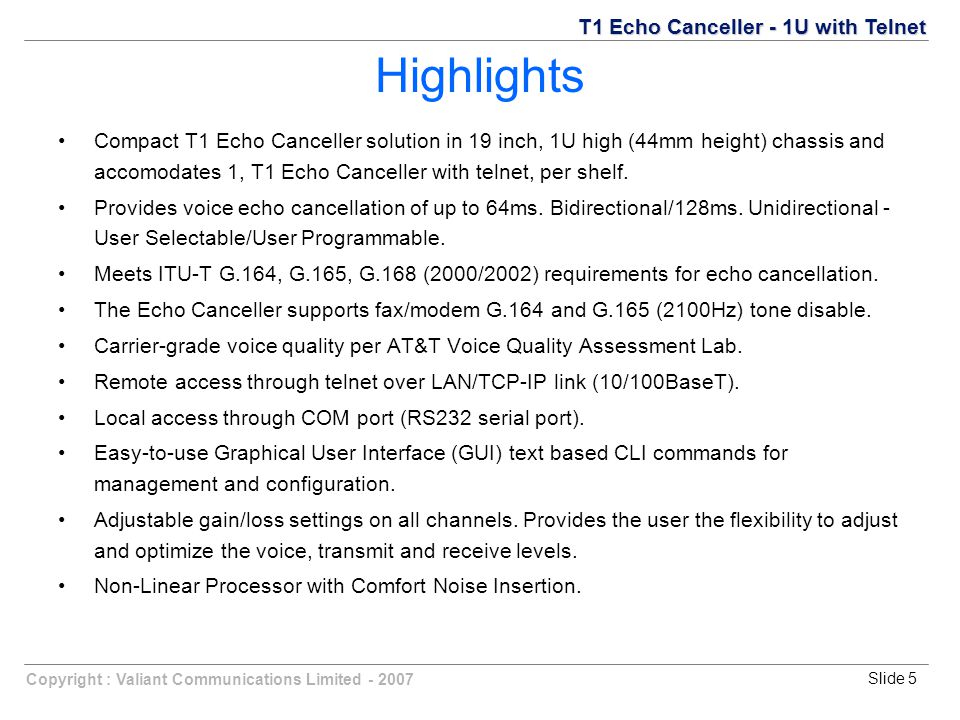 T1 Echo Canceller - 1U with Telnet

Highlights

• Compact T1 Echo Canceller solution in 19 inch, 1U high (44mm height) chassis and accomodates 1, T1 Echo Canceller with telnet, per shelf.

• Provides voice echo cancellation of up to 64ms. Bidirectional/128ms. Unidirectional - User Selectable/User Programmable.

• Meets ITU-T G.164, G.165, G.168 (2000/2002) requirements for echo cancellation.

• The Echo Canceller supports fax/modem G.164 and G.165 (2100Hz) tone disable.

• Carrier-grade voice quality per AT&T Voice Quality Assessment Lab.

• Remote access through telnet over LAN/TCP-IP link (10/100BaseT).

• Local access through COM port (RS232 serial port).

• Easy-to-use Graphical User Interface (GUI) text based CLI commands for management and configuration.

• Adjustable gain/loss settings on all channels. Provides the user the flexibility to adjust and optimize the voice, transmit and receive levels.

• Non-Linear Processor with Comfort Noise Insertion.

Copyright : Valiant Communications Limited - 2007

Slide 5